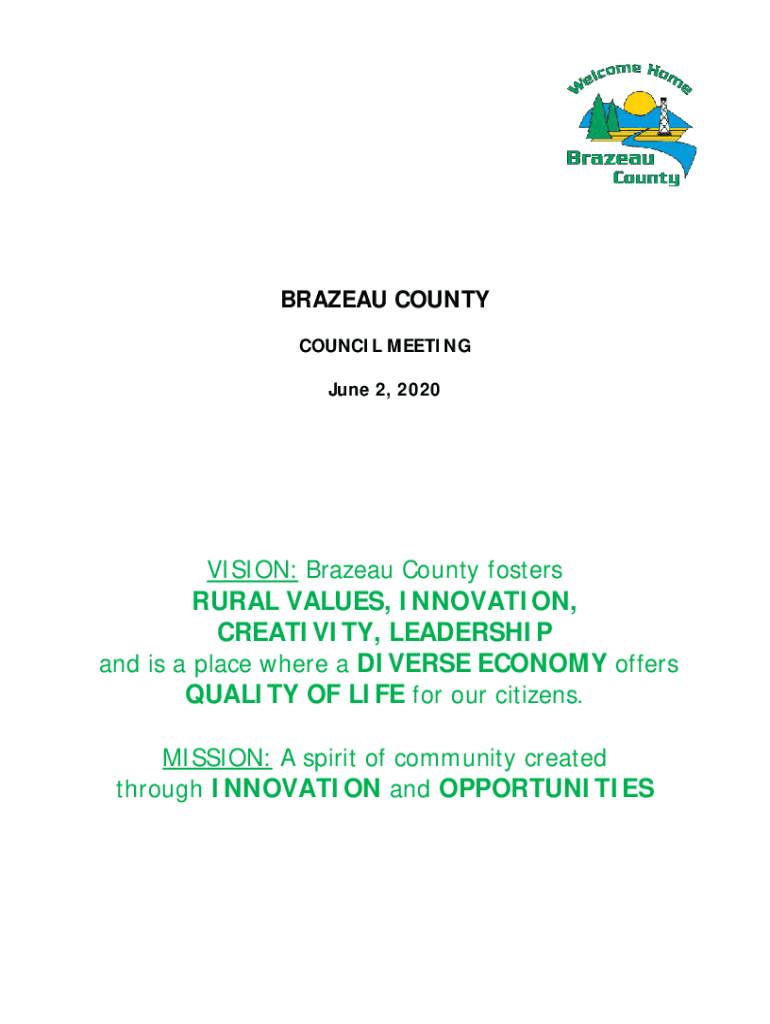 Welcome Home
Brazeau County

BRAZEAU COUNTY

COUNCIL MEETING

June 2, 2020

VISION: Brazeau County fosters RURAL VALUES, INNOVATION, CREATIVITY, LEADERSHIP and is a place where a DIVERSE ECONOMY offers QUALITY OF LIFE for our citizens.

MISSION: A spirit of community created through INNOVATION and OPPORTUNITIES